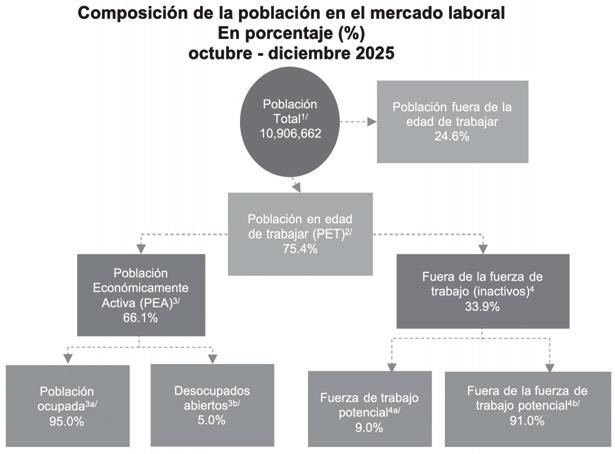 Composición de la población en el mercado laboral
En porcentaje (%)
octubre - diciembre 2025

Población Total$^{1/}$ 10,906,662

Población fuera de la edad de trabajar 24.6%

Población en edad de trabajar (PET)$^{2/}$ 75.4%

Población Económicamente Activa (PEA)$^{3/}$ 66.1%

Fuera de la fuerza de trabajo (inactivos)$^{4}$ 33.9%

Población ocupada$^{3a/}$ 95.0%

Desocupados abiertos$^{3b/}$ 5.0%

Fuerza de trabajo potencial$^{4a/}$ 9.0%

Fuera de la fuerza de trabajo potencial$^{4b/}$ 91.0%